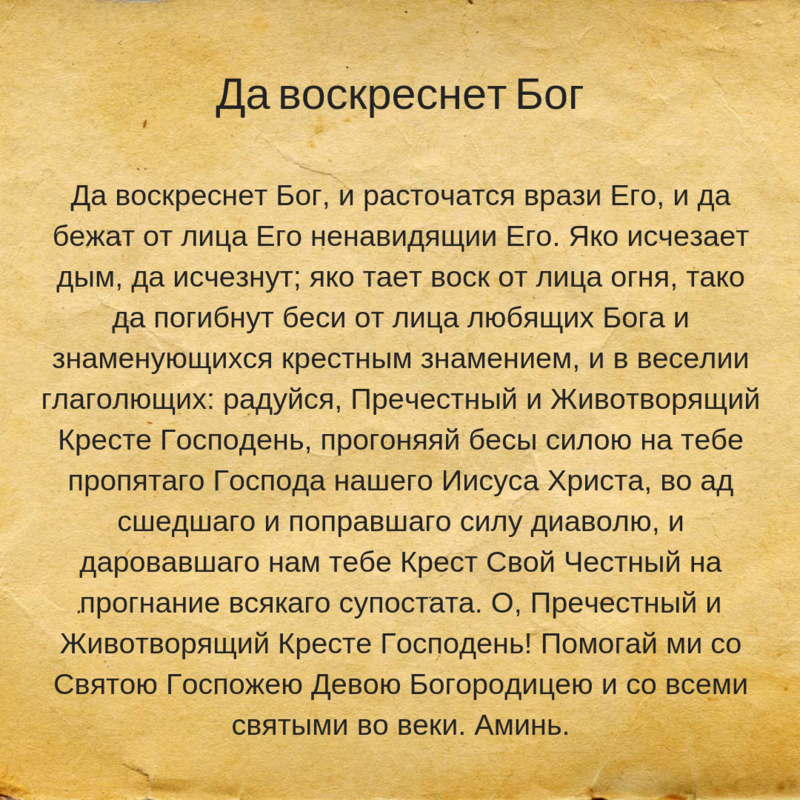 Да воскреснет Бог

Да воскреснет Бог, и расточатся врази Его, и да бежат от лица Его ненавидящии Его. Яко исчезает дым, да исчезнут; яко тает воск от лица огня, тако да погибнут беси от лица любящих Бога и знаменующихся крестным знамением, и в веселии глаголющих: радуйся, Пречестный и Животворящий Кресте Господень, прогоняяй бесы силою на тебе пропятаго Господа нашего Иисуса Христа, во ад сшедшаго и поправшаго силу диаволю, и даровавшаго нам тебе Крест Свой Честный на прогнание всякаго супостата. О, Пречестный и Животворящий Кресте Господень! Помогай ми со Святою Госпожею Девою Богородицею и со всеми святыми во веки. Аминь.